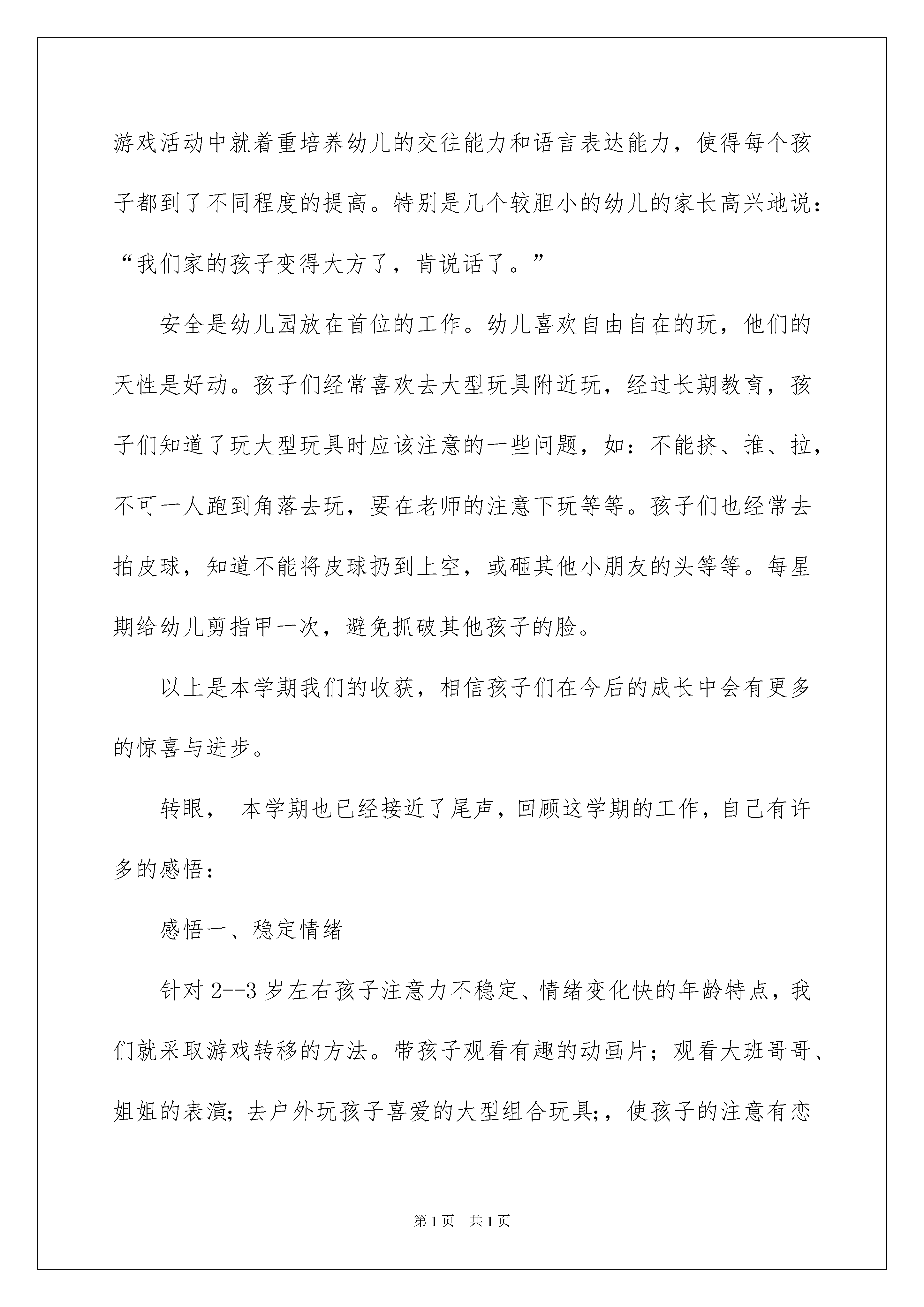 游戏活动中就着重培养幼儿的交往能力和语言表达能力，使得每个孩子都到了不同程度的提高。特别是几个较胆小的幼儿的家长高兴地说：“我们家的孩子变得大方了，肯说话了。”

安全是幼儿园放在首位的工作。幼儿喜欢自由自在的玩，他们的天性是好动。孩子们经常喜欢去大型玩具附近玩，经过长期教育，孩子们知道了玩大型玩具时应该注意的一些问题，如：不能挤、推、拉，不可一人跑到角落去玩，要在老师的注意下玩等等。孩子们也经常去拍皮球，知道不能将皮球扔到上空，或砸其他小朋友的头等等。每星期给幼儿剪指甲一次，避免抓破其他孩子的脸。

以上是本学期我们的收获，相信孩子们在今后的成长中会有更多的惊喜与进步。

转眼， 本学期也已经接近了尾声，回顾这学期的工作，自己有许多的感悟：

感悟一、稳定情绪

针对 2--3 岁左右孩子注意力不稳定、情绪变化快的年龄特点，我们就采取游戏转移的方法。带孩子观看有趣的动画片；观看大班哥哥、姐姐的表演；去户外玩孩子喜爱的大型组合玩具;，使孩子的注意有恋

第 1 页　共 1 页